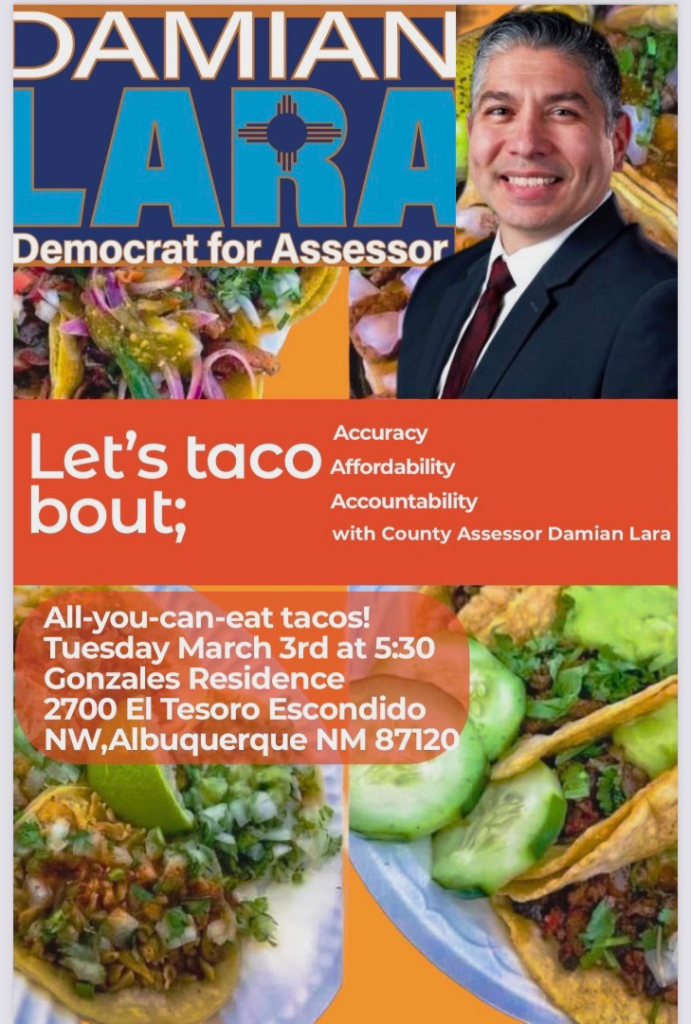 DAMIAN
LARA
Democrat for Assessor

Let's taco bout;

Accuracy
Affordability
Accountability
with County Assessor Damian Lara

All-you-can-eat tacos!
Tuesday March 3rd at 5:30
Gonzales Residence
2700 El Tesoro Escondido
NW,Albuquerque NM 87120